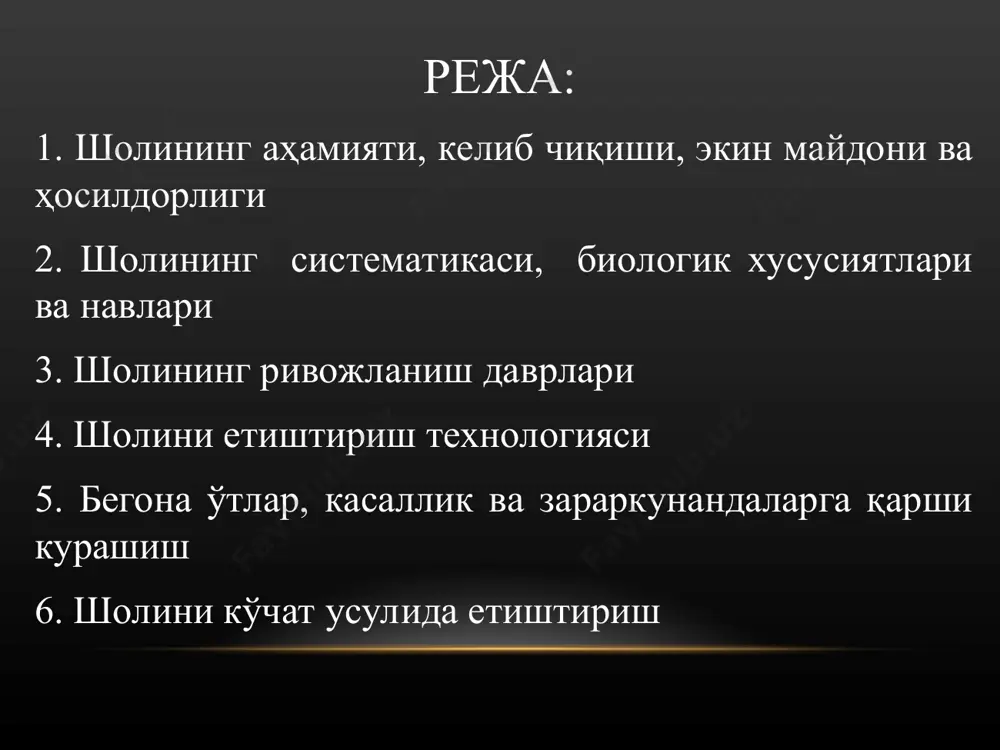 РЕЖА:

1. Шолининг аҳамияти, келиб чиқиши, экин майдони ва ҳосилдорлиги

2. Шолининг систематикаси, биологик хусусиятлари ва навлари

3. Шолининг ривожланиш даврлари

4. Шолини етиштириш технологияси

5. Бегона ўтлар, касаллик ва зараркунандаларга қарши курашиш

6. Шолини кўчат усулида етиштириш